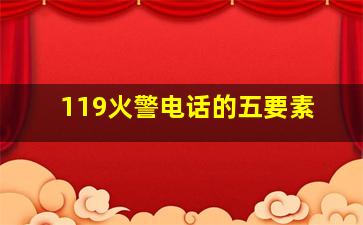 119火警电话的五要素